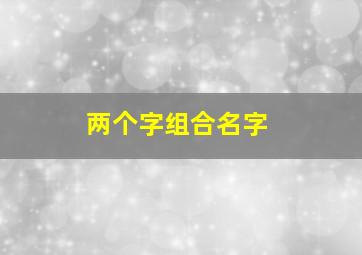 两个字组合名字